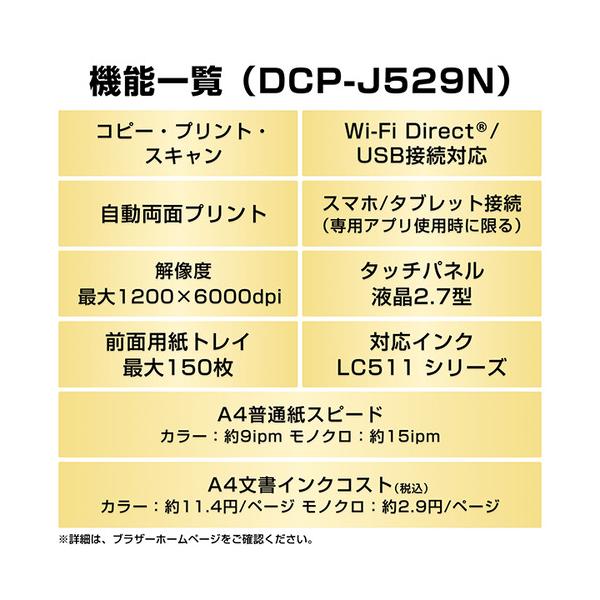 機能一覧（DCP-J529N）

コピー・プリント・
スキャン

Wi-Fi Direct®/
USB接続対応

自動両面プリント

スマホ/タブレット接続
（専用アプリ使用時に限る）

解像度
最大1200×6000dpi

タッチパネル
液晶2.7型

前面用紙トレイ
最大150枚

対応インク
LC511 シリーズ

A4普通紙スピード
カラー：約9ipm モノクロ：約15ipm

A4文書インクコスト（税込）
カラー：約11.4円/ページ モノクロ：約2.9円/ページ

※詳細は、ブラザーホームページをご確認ください。